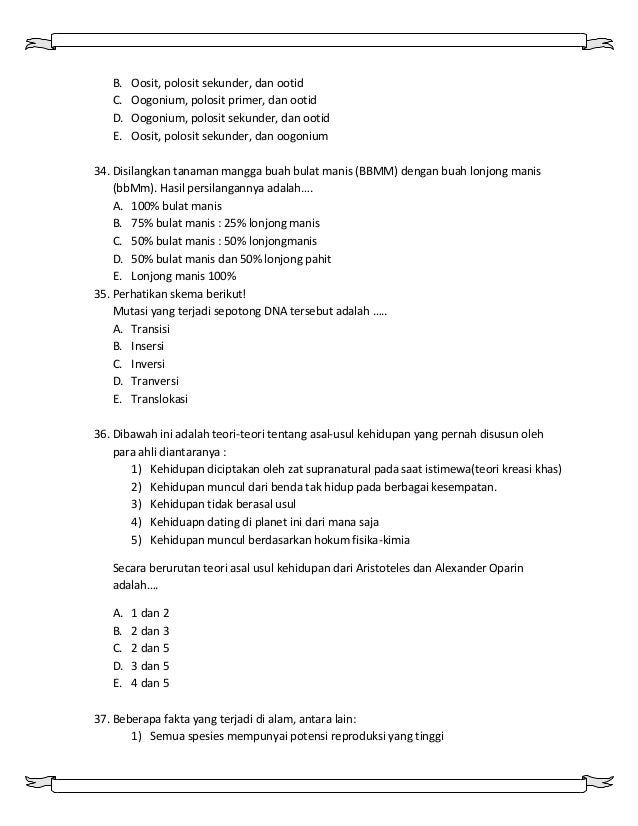 B. Oosit, polosit sekunder, dan ootid
C. Oogonium, polosit primer, dan ootid
D. Oogonium, polosit sekunder, dan ootid
E. Oosit, polosit sekunder, dan oogonium

34. Disilangkan tanaman mangga buah bulat manis (BBMM) dengan buah lonjong manis (bbMm). Hasil persilangannya adalah....
A. 100% bulat manis
B. 75% bulat manis : 25% lonjong manis
C. 50% bulat manis : 50% lonjongmanis
D. 50% bulat manis dan 50% lonjong pahit
E. Lonjong manis 100%

35. Perhatikan skema berikut!
Mutasi yang terjadi sepotong DNA tersebut adalah .....
A. Transisi
B. Insersi
C. Inversi
D. Tranversi
E. Translokasi

36. Dibawah ini adalah teori-teori tentang asal-usul kehidupan yang pernah disusun oleh para ahli diantaranya :
1) Kehidupan diciptakan oleh zat supranatural pada saat istimewa(teori kreasi khas)
2) Kehidupan muncul dari benda tak hidup pada berbagai kesempatan.
3) Kehidupan tidak berasal usul
4) Kehiduapn dating di planet ini dari mana saja
5) Kehidupan muncul berdasarkan hokum fisika-kimia

Secara berurutan teori asal usul kehidupan dari Aristoteles dan Alexander Oparin adalah....

A. 1 dan 2
B. 2 dan 3
C. 2 dan 5
D. 3 dan 5
E. 4 dan 5

37. Beberapa fakta yang terjadi di alam, antara lain:
1) Semua spesies mempunyai potensi reproduksi yang tinggi